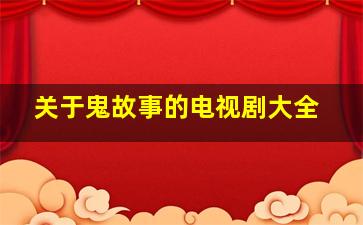 关于鬼故事的电视剧大全